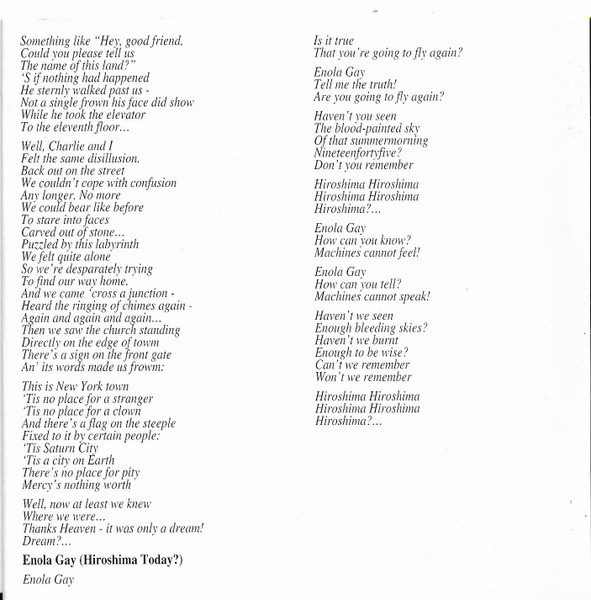 Something like "Hey, good friend,
Could you please tell us
The name of this land?"
'S if nothing had happened
He sternly walked past us -
Not a single frown his face did show
While he took the elevator
To the eleventh floor...

Well, Charlie and I
Felt the same disillusion.
Back out on the street
We couldn't cope with confusion
Any longer. No more
We could bear like before
To stare into faces
Carved out of stone...
Puzzled by this labyrinth
We felt quite alone
So we're desparately trying
To find our way home.
And we came 'cross a junction -
Heard the ringing of chimes again -
Again and again and again...
Then we saw the church standing
Directly on the edge of towm
There's a sign on the front gate
An' its words made us frowm:

This is New York town
'Tis no place for a stranger
'Tis no place for a clown
And there's a flag on the steeple
Fixed to it by certain people:
'Tis Saturn City
'Tis a city on Earth
There's no place for pity
Mercy's nothing worth

Well, now at least we knew
Where we were...
Thanks Heaven - it was only a dream!
Dream?...

Enola Gay (Hiroshima Today?)

Enola Gay

Is it true
That you're going to fly again?

Enola Gay
Tell me the truth!
Are you going to fly again?

Haven't you seen
The blood-painted sky
Of that summermorning
Nineteenfortyfive?
Don't you remember

Hiroshima Hiroshima
Hiroshima Hiroshima
Hiroshima?...

Enola Gay
How can you know?
Machines cannot feel!

Enola Gay
How can you tell?
Machines cannot speak!

Haven't we seen
Enough bleeding skies?
Haven't we burnt
Enough to be wise?
Can't we remember
Won't we remember

Hiroshima Hiroshima
Hiroshima Hiroshima
Hiroshima?...